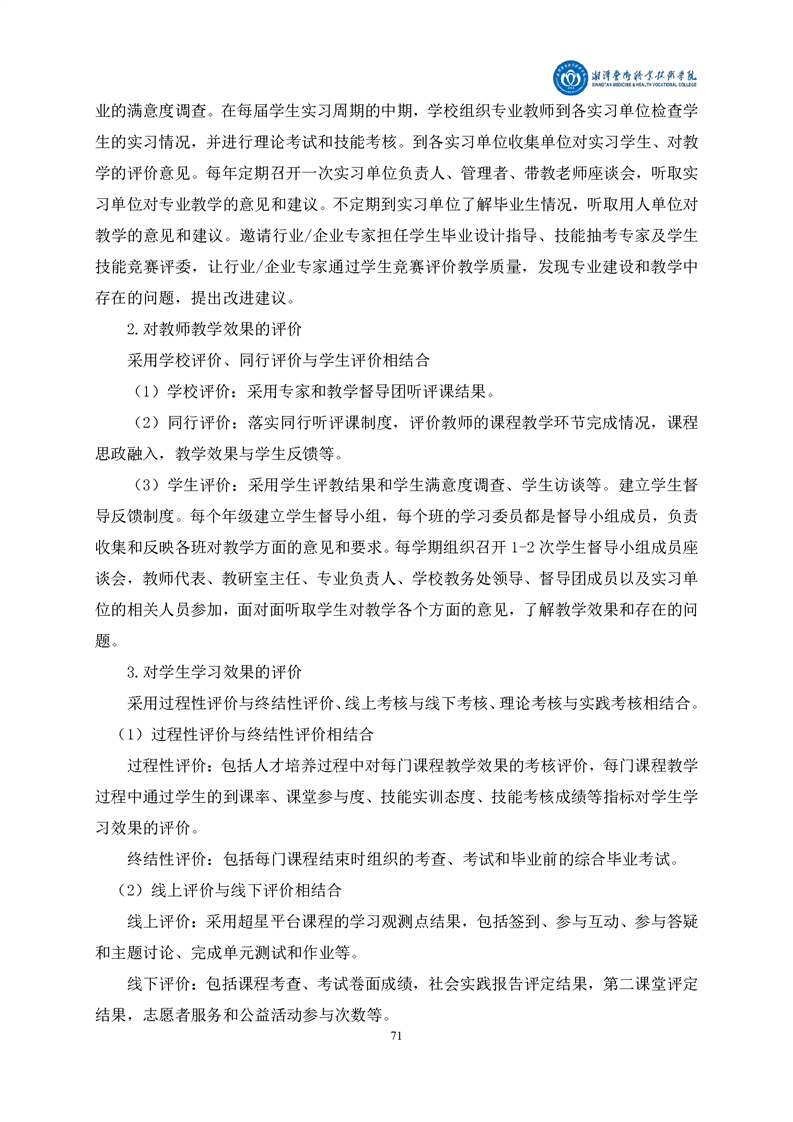 湘潭医卫职业技术学院
XIANGTAN MEDICINE & HEALTH VOCATIONAL COLLEGE

业的满意度调查。在每届学生实习周期的中期，学校组织专业教师到各实习单位检查学生的实习情况，并进行理论考试和技能考核。到各实习单位收集单位对实习学生、对教学的评价意见。每年定期召开一次实习单位负责人、管理者、带教老师座谈会，听取实习单位对专业教学的意见和建议。不定期到实习单位了解毕业生情况，听取用人单位对教学的意见和建议。邀请行业/企业专家担任学生毕业设计指导、技能抽考专家及学生技能竞赛评委，让行业/企业专家通过学生竞赛评价教学质量，发现专业建设和教学中存在的问题，提出改进建议。

2.对教师教学效果的评价

采用学校评价、同行评价与学生评价相结合

（1）学校评价：采用专家和教学督导团听评课结果。

（2）同行评价：落实同行听评课制度，评价教师的课程教学环节完成情况，课程思政融入，教学效果与学生反馈等。

（3）学生评价：采用学生评教结果和学生满意度调查、学生访谈等。建立学生督导反馈制度。每个年级建立学生督导小组，每个班的学习委员都是督导小组成员，负责收集和反映各班对教学方面的意见和要求。每学期组织召开 1-2 次学生督导小组成员座谈会，教师代表、教研室主任、专业负责人、学校教务处领导、督导团成员以及实习单位的相关人员参加，面对面听取学生对教学各个方面的意见，了解教学效果和存在的问题。

3.对学生学习效果的评价

采用过程性评价与终结性评价、线上考核与线下考核、理论考核与实践考核相结合。

（1）过程性评价与终结性评价相结合

过程性评价：包括人才培养过程中对每门课程教学效果的考核评价，每门课程教学过程中通过学生的到课率、课堂参与度、技能实训态度、技能考核成绩等指标对学生学习效果的评价。

终结性评价：包括每门课程结束时组织的考查、考试和毕业前的综合毕业考试。

（2）线上评价与线下评价相结合

线上评价：采用超星平台课程的学习观测点结果，包括签到、参与互动、参与答疑和主题讨论、完成单元测试和作业等。

线下评价：包括课程考查、考试卷面成绩，社会实践报告评定结果，第二课堂评定结果，志愿者服务和公益活动参与次数等。

71